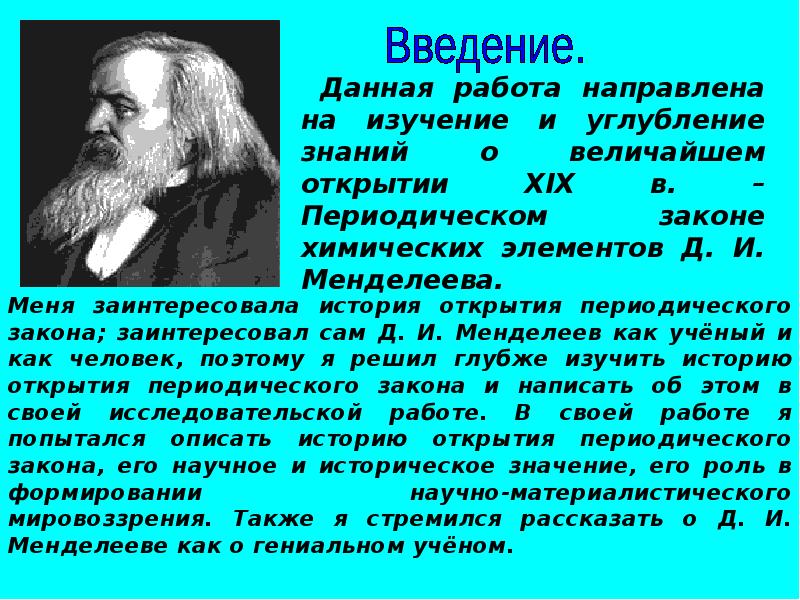 Введение.

Данная работа направлена на изучение и углубление знаний о величайшем открытии XIX в. – Периодическом законе химических элементов Д. И. Менделеева.

Меня заинтересовала история открытия периодического закона; заинтересовал сам Д. И. Менделеев как учёный и как человек, поэтому я решил глубже изучить историю открытия периодического закона и написать об этом в своей исследовательской работе. В своей работе я попытался описать историю открытия периодического закона, его научное и историческое значение, его роль в формировании научно-материалистического мировоззрения. Также я стремился рассказать о Д. И. Менделееве как о гениальном учёном.